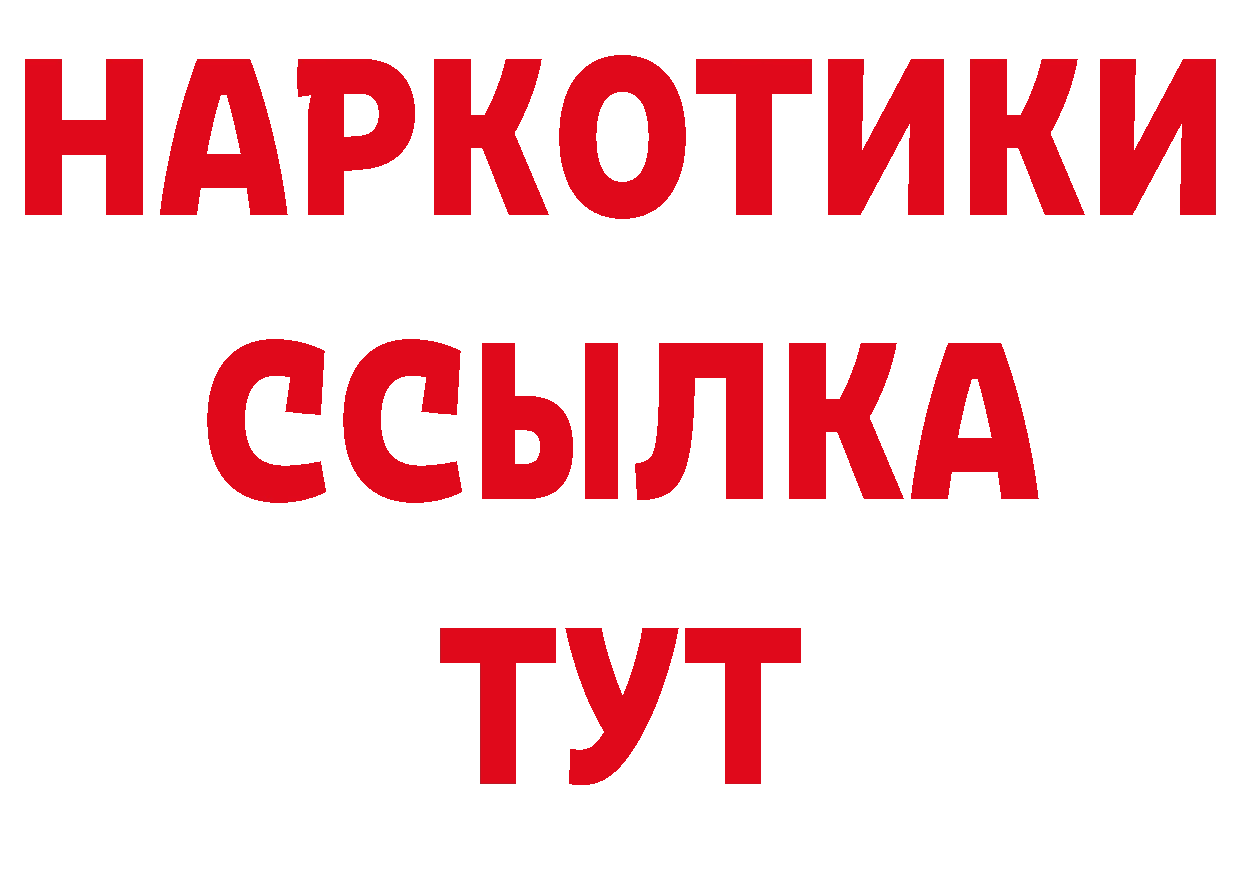 НАРКОТИКИ
ССЫЛКА
ТУТ